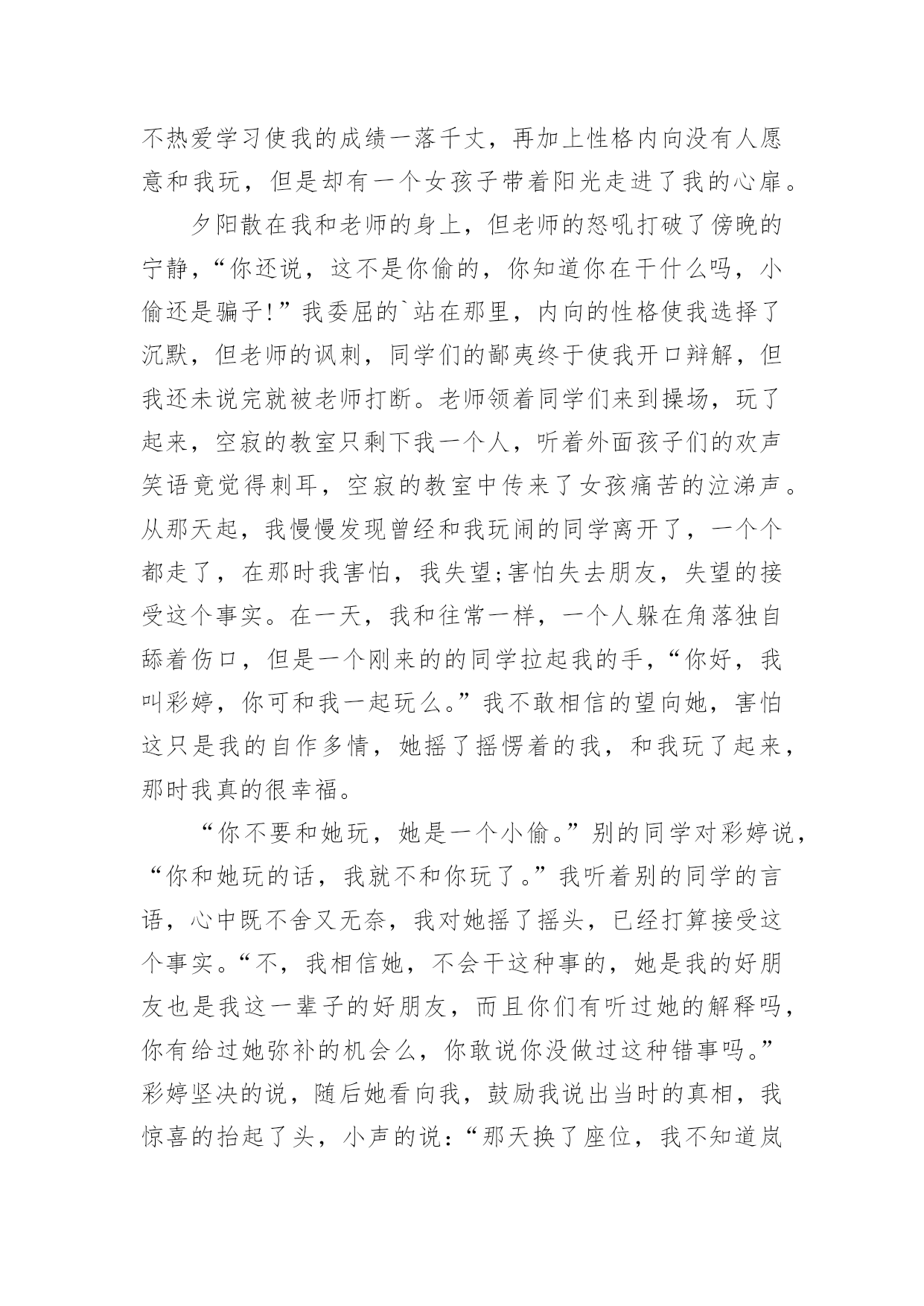 不热爱学习使我的成绩一落千丈，再加上性格内向没有人愿意和我玩，但是却有一个女孩子带着阳光走进了我的心扉。

夕阳散在我和老师的身上，但老师的怒吼打破了傍晚的宁静，“你还说，这不是你偷的，你知道你在干什么吗，小偷还是骗子!”我委屈的`站在那里，内向的性格使我选择了沉默，但老师的讽刺，同学们的鄙夷终于使我开口辩解，但我还未说完就被老师打断。老师领着同学们来到操场，玩了起来，空寂的教室只剩下我一个人，听着外面孩子们的欢声笑语竟觉得刺耳，空寂的教室中传来了女孩痛苦的泣涕声。从那天起，我慢慢发现曾经和我玩闹的同学离开了，一个个都走了，在那时我害怕，我失望;害怕失去朋友，失望的接受这个事实。在一天，我和往常一样，一个人躲在角落独自舔着伤口，但是一个刚来的的同学拉起我的手，“你好，我叫彩婷，你可和我一起玩么。”我不敢相信的望向她，害怕这只是我的自作多情，她摇了摇愣着的我，和我玩了起来，那时我真的很幸福。

“你不要和她玩，她是一个小偷。”别的同学对彩婷说，“你和她玩的话，我就不和你玩了。”我听着别的同学的言语，心中既不舍又无奈，我对她摇了摇头，已经打算接受这个事实。“不，我相信她，不会干这种事的，她是我的好朋友也是我这一辈子的好朋友，而且你们有听过她的解释吗，你有给过她弥补的机会么，你敢说你没做过这种错事吗。”彩婷坚决的说，随后她看向我，鼓励我说出当时的真相，我惊喜的抬起了头，小声的说：“那天换了座位，我不知道岚